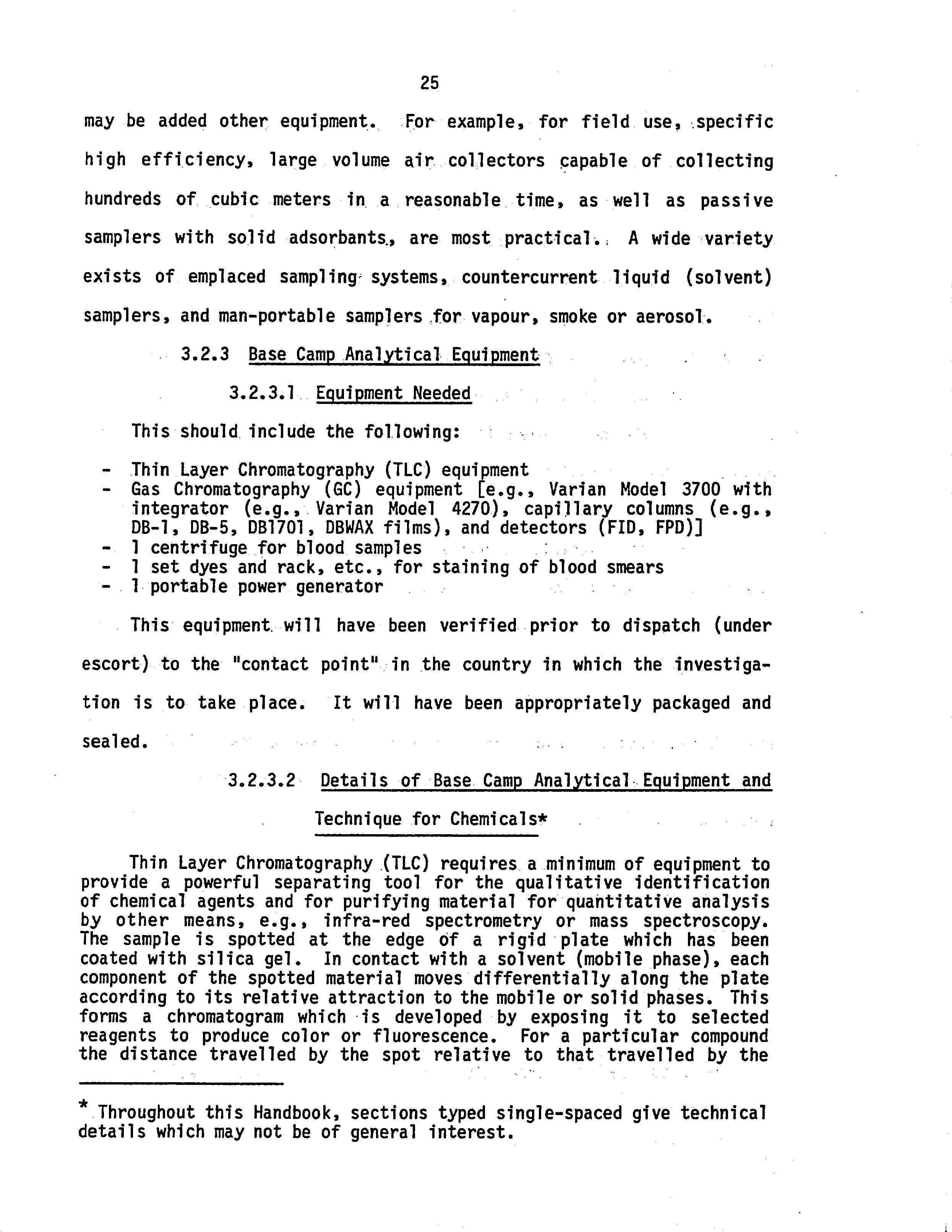 25

may be added other equipment. For example, for field use, specific high efficiency, large volume air collectors capable of collecting hundreds of cubic meters in a reasonable time, as well as passive samplers with solid adsorbants, are most practical. A wide variety exists of emplaced sampling systems, countercurrent liquid (solvent) samplers, and man-portable samplers for vapour, smoke or aerosol.

3.2.3 Base Camp Analytical Equipment

3.2.3.1 Equipment Needed

This should include the following:

- Thin Layer Chromatography (TLC) equipment
- Gas Chromatography (GC) equipment [e.g., Varian Model 3700 with integrator (e.g., Varian Model 4270), capillary columns (e.g., DB-1, DB-5, DB1701, DBWAX films), and detectors (FID, FPD)]
- 1 centrifuge for blood samples
- 1 set dyes and rack, etc., for staining of blood smears
- 1 portable power generator

This equipment will have been verified prior to dispatch (under escort) to the "contact point" in the country in which the investigation is to take place. It will have been appropriately packaged and sealed.

3.2.3.2 Details of Base Camp Analytical Equipment and Technique for Chemicals*

Thin Layer Chromatography (TLC) requires a minimum of equipment to provide a powerful separating tool for the qualitative identification of chemical agents and for purifying material for quantitative analysis by other means, e.g., infra-red spectrometry or mass spectroscopy. The sample is spotted at the edge of a rigid plate which has been coated with silica gel. In contact with a solvent (mobile phase), each component of the spotted material moves differentially along the plate according to its relative attraction to the mobile or solid phases. This forms a chromatogram which is developed by exposing it to selected reagents to produce color or fluorescence. For a particular compound the distance travelled by the spot relative to that travelled by the

* Throughout this Handbook, sections typed single-spaced give technical details which may not be of general interest.